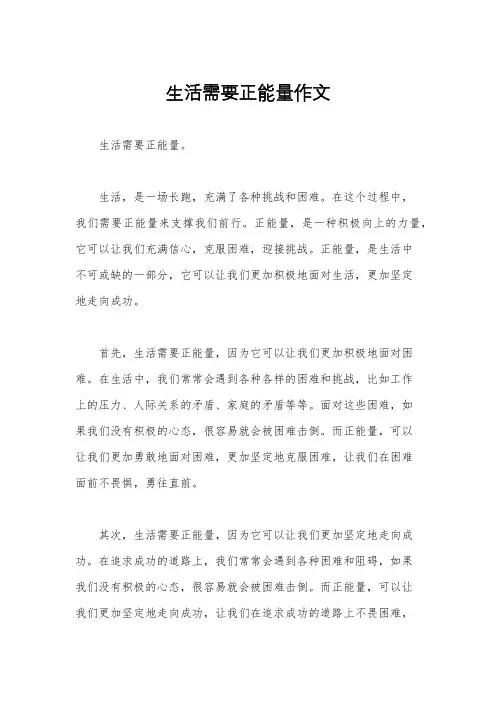 生活需要正能量作文

生活需要正能量。

生活，是一场长跑，充满了各种挑战和困难。在这个过程中，我们需要正能量来支撑我们前行。正能量，是一种积极向上的力量，它可以让我们充满信心，克服困难，迎接挑战。正能量，是生活中不可或缺的一部分，它可以让我们更加积极地面对生活，更加坚定地走向成功。

首先，生活需要正能量，因为它可以让我们更加积极地面对困难。在生活中，我们常常会遇到各种各样的困难和挑战，比如工作上的压力、人际关系的矛盾、家庭的矛盾等等。面对这些困难，如果我们没有积极的心态，很容易就会被困难击倒。而正能量，可以让我们更加勇敢地面对困难，更加坚定地克服困难，让我们在困难面前不畏惧，勇往直前。

其次，生活需要正能量，因为它可以让我们更加坚定地走向成功。在追求成功的道路上，我们常常会遇到各种困难和阻碍，如果我们没有积极的心态，很容易就会被困难击倒。而正能量，可以让我们更加坚定地走向成功，让我们在追求成功的道路上不畏困难，